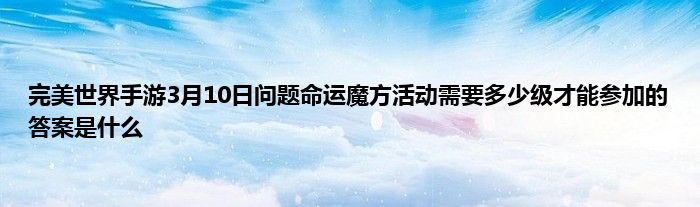 完美世界手游3月10日问题命运魔方活动需要多少级才能参加的答案是什么